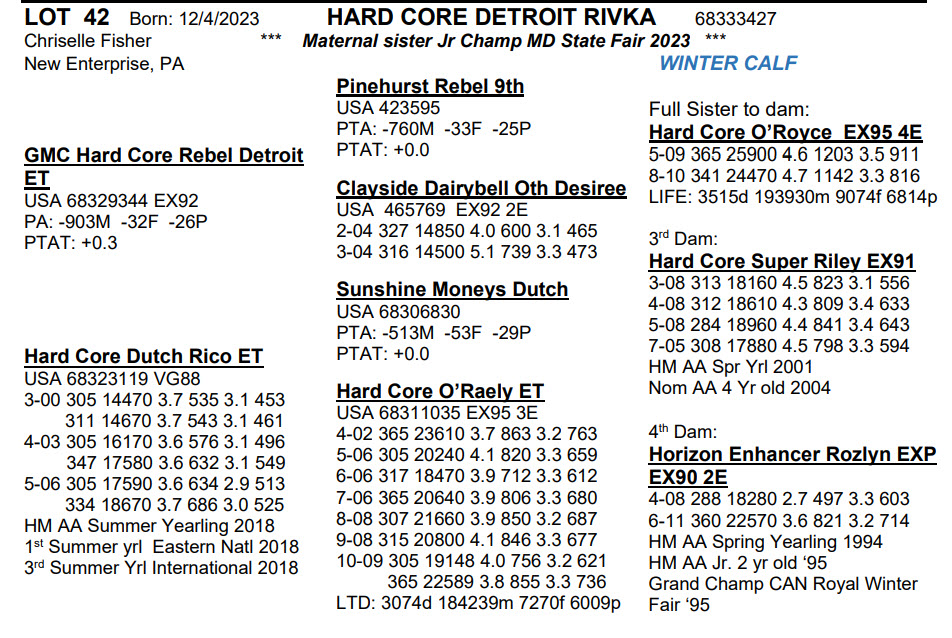 LOT 42 Born: 12/4/2023 HARD CORE DETROIT RIVKA 68333427
Chriselle Fisher *** Maternal sister Jr Champ MD State Fair 2023 ***
New Enterprise, PA
WINTER CALF

GMC Hard Core Rebel Detroit ET
USA 68329344 EX92
PA: -903M -32F -26P
PTAT: +0.3

Hard Core Dutch Rico ET
USA 68323119 VG88
3-00 305 14470 3.7 535 3.1 453
311 14670 3.7 543 3.1 461
4-03 305 16170 3.6 576 3.1 496
347 17580 3.6 632 3.1 549
5-06 305 17590 3.6 634 2.9 513
334 18670 3.7 686 3.0 525
HM AA Summer Yearling 2018
1st Summer yrl Eastern Natl 2018
3rd Summer Yrl International 2018

Pinehurst Rebel 9th
USA 423595
PTA: -760M -33F -25P
PTAT: +0.0

Clayside Dairybell Oth Desiree
USA 465769 EX92 2E
2-04 327 14850 4.0 600 3.1 465
3-04 316 14500 5.1 739 3.3 473

Sunshine Moneys Dutch
USA 68306830
PTA: -513M -53F -29P
PTAT: +0.0

Hard Core O'Raely ET
USA 68311035 EX95 3E
4-02 365 23610 3.7 863 3.2 763
5-06 305 20240 4.1 820 3.3 659
6-06 317 18470 3.9 712 3.3 612
7-06 365 20640 3.9 806 3.3 680
8-08 307 21660 3.9 850 3.2 687
9-08 315 20800 4.1 846 3.3 677
10-09 305 19148 4.0 756 3.2 621
365 22589 3.8 855 3.3 736
LTD: 3074d 184239m 7270f 6009p

Full Sister to dam:
Hard Core O'Royce EX95 4E
5-09 365 25900 4.6 1203 3.5 911
8-10 341 24470 4.7 1142 3.3 816
LIFE: 3515d 193930m 9074f 6814p

3rd Dam:
Hard Core Super Riley EX91
3-08 313 18160 4.5 823 3.1 556
4-08 312 18610 4.3 809 3.4 633
5-08 284 18960 4.4 841 3.4 643
7-05 308 17880 4.5 798 3.3 594
HM AA Spr Yrl 2001
Nom AA 4 Yr old 2004

4th Dam:
Horizon Enhancer Rozlyn EXP EX90 2E
4-08 288 18280 2.7 497 3.3 603
6-11 360 22570 3.6 821 3.2 714
HM AA Spring Yearling 1994
HM AA Jr. 2 yr old '95
Grand Champ CAN Royal Winter Fair '95